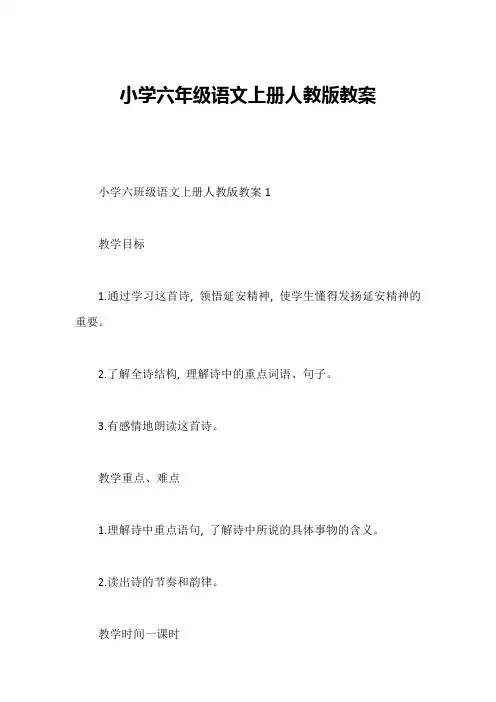 小学六年级语文上册人教版教案

小学六班级语文上册人教版教案 1

教学目标

1.通过学习这首诗，领悟延安精神，使学生懂得发扬延安精神的重要。

2.了解全诗结构，理解诗中的重点词语、句子。

3.有感情地朗读这首诗。

教学重点、难点

1.理解诗中重点语句，了解诗中所说的具体事物的含义。

2.读出诗的节奏和韵律。

教学时间一课时